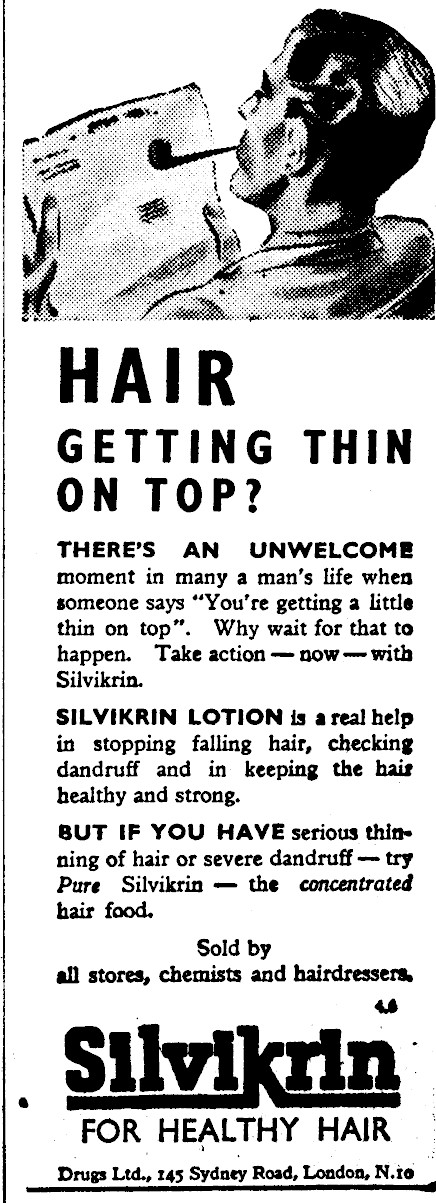 HAIR
GETTING THIN ON TOP?

THERE'S AN UNWELCOME moment in many a man's life when someone says "You're getting a little thin on top". Why wait for that to happen. Take action — now — with Silvikrin.

SILVIKRIN LOTION is a real help in stopping falling hair, checking dandruff and in keeping the hair healthy and strong.

BUT IF YOU HAVE serious thinning of hair or severe dandruff — try Pure Silvikrin — the concentrated hair food.

Sold by
all stores, chemists and hairdressers.

4.6

Silvikrin
FOR HEALTHY HAIR

Drugs Ltd., 145 Sydney Road, London, N.10